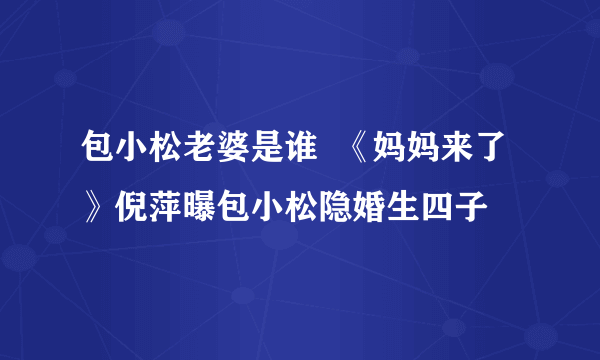 包小松老婆是谁 《妈妈来了》倪萍曝包小松隐婚生四子